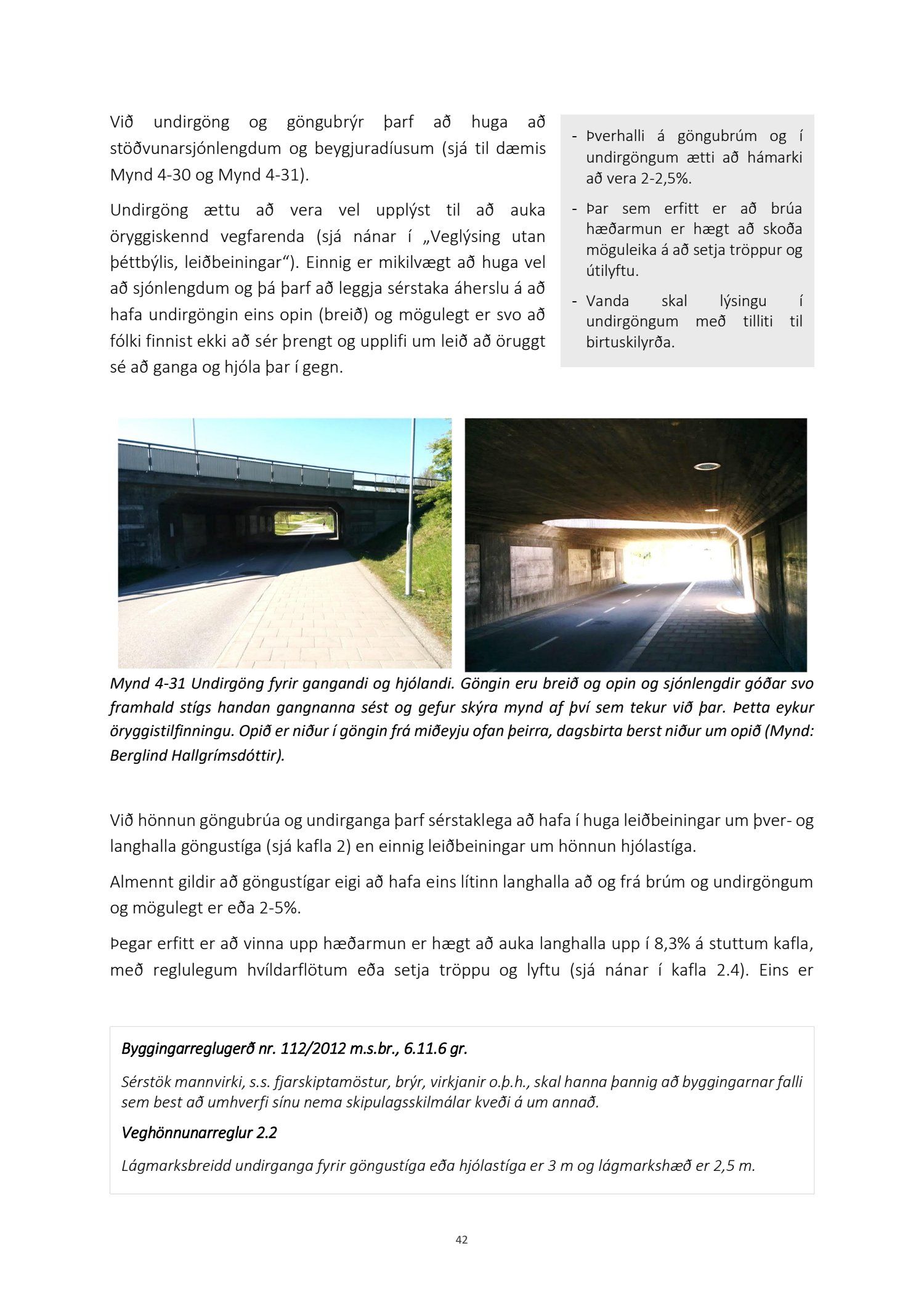 Við undirgöng og göngubrýr þarf að huga að stöðvunarsjónlengdum og beygjuradíusum (sjá til dæmis Mynd 4-30 og Mynd 4-31).

Undirgöng ættu að vera vel upplýst til að auka öryggiskennd vegfarenda (sjá nánar í „Veglýsing utan þéttbýlis, leiðbeiningar“). Einnig er mikilvægt að huga vel að sjónlengdum og þá þarf að leggja sérstaka áherslu á að hafa undirgöngin eins opin (breið) og mögulegt er svo að fólki finnist ekki að sér þrengt og upplifi um leið að öruggt sé að ganga og hjóla þar í gegn.

- Þverhalli á göngubrúm og í undirgöngum ætti að hámarki að vera 2-2,5%.
- Þar sem erfitt er að brúa hæðarmun er hægt að skoða möguleika á að setja tröppur og útilyftu.
- Vanda skal lýsingu í undirgöngum með tilliti til birtuskilyrða.

Mynd 4-31 Undirgöng fyrir gangandi og hjólandi. Göngin eru breið og opin og sjónlengdir góðar svo framhald stígs handan gangnanna sést og gefur skýra mynd af því sem tekur við þar. Þetta eykur öryggistilfinningu. Opið er niður í göngin frá miðeyju ofan þeirra, dagsbirta berst niður um opið (Mynd: Berglind Hallgrímsdóttir).

Við hönnun göngubrúa og undirganga þarf sérstaklega að hafa í huga leiðbeiningar um þver- og langhalla göngustíga (sjá kafla 2) en einnig leiðbeiningar um hönnun hjólastíga.

Almennt gildir að göngustígar eigi að hafa eins lítinn langhalla að og frá brúm og undirgöngum og mögulegt er eða 2-5%.

Þegar erfitt er að vinna upp hæðarmun er hægt að auka langhalla upp í 8,3% á stuttum kafla, með reglulegum hvíldarflötum eða setja tröppu og lyftu (sjá nánar í kafla 2.4). Eins er

Byggingarreglugerð nr. 112/2012 m.s.br., 6.11.6 gr.

Sérstök mannvirki, s.s. fjarskiptamöstur, brýr, virkjanir o.þ.h., skal hanna þannig að byggingarnar falli sem best að umhverfi sínu nema skipulagsskilmálar kveði á um annað.

Veghönnunarreglur 2.2

Lágmarksbreidd undirganga fyrir göngustíga eða hjólastíga er 3 m og lágmarkshæð er 2,5 m.

42